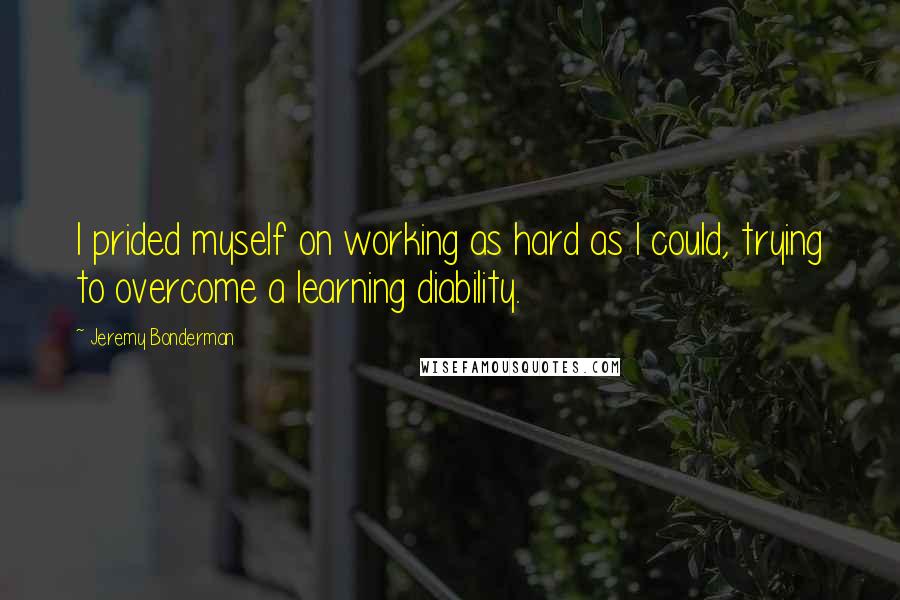 I prided myself on working as hard as I could, trying to overcome a learning diability.

~ Jeremy Bonderman

WISEFAMOUSQUOTES.COM